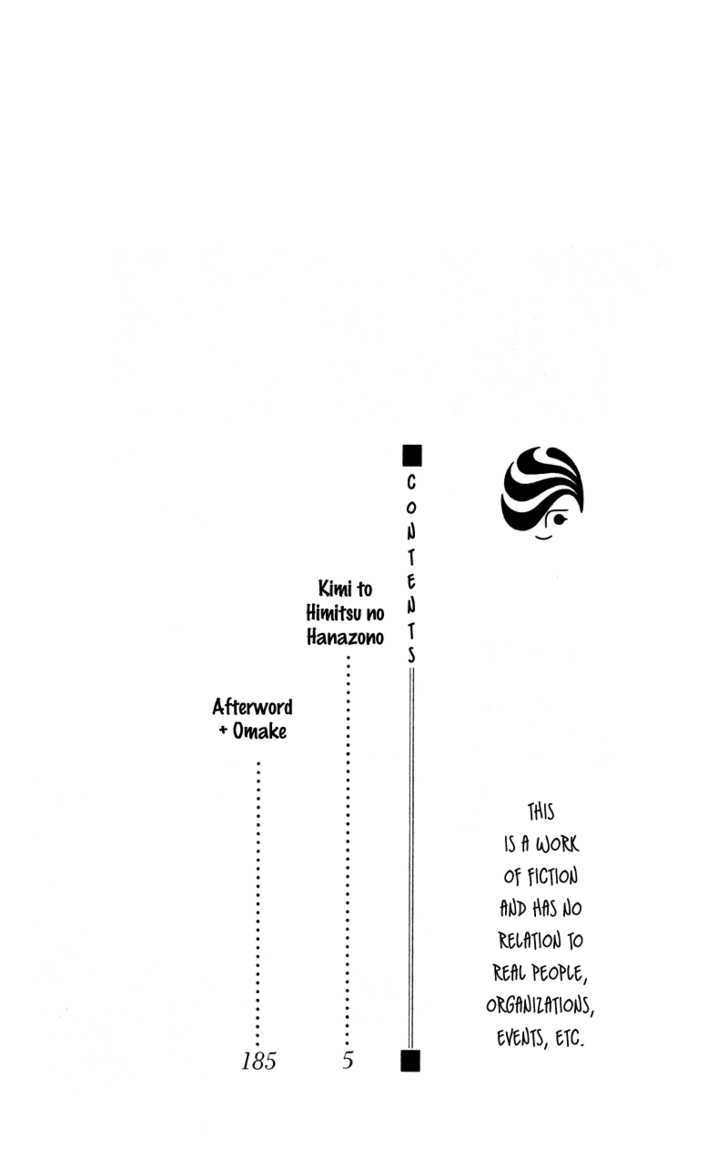 CONTENTS

Kimi to Himitsu no Hanazono 5

Afterword + Omake 185

THIS IS A WORK OF FICTION AND HAS NO RELATION TO REAL PEOPLE, ORGANIZATIONS, EVENTS, ETC.